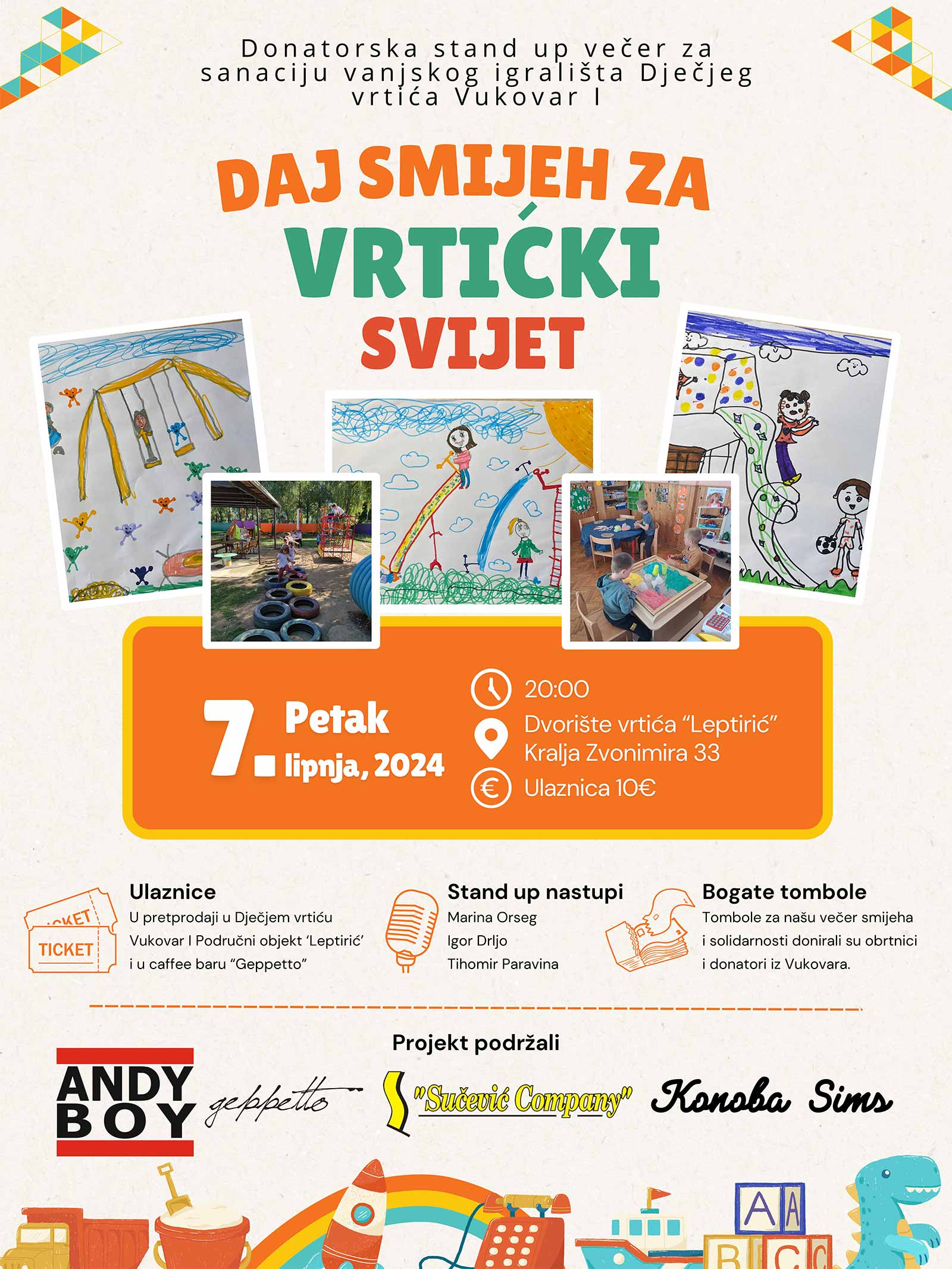 Donatorska stand up večer za sanaciju vanjskog igrališta Dječjeg vrtića Vukovar I

DAJ SMIJEH ZA
VRTIĆKI
SVIJET

7. Petak
lipnja, 2024

20:00
Dvorište vrtića "Leptirić"
Kralja Zvonimira 33
Ulaznica 10€

TICKET
TICKET

Ulaznice
U pretprodaji u Dječjem vrtiću Vukovar I Područni objekt 'Leptirić' i u caffee baru "Geppetto"

Stand up nastupi
Marina Orseg
Igor Drljo
Tihomir Paravina

Bogate tombole
Tombole za našu večer smijeha i solidarnosti donirali su obrtnici i donatori iz Vukovara.

Projekt podržali

ANDY BOY
geppetto
"Sučević Company"
Konoba Sims

A A
B C C